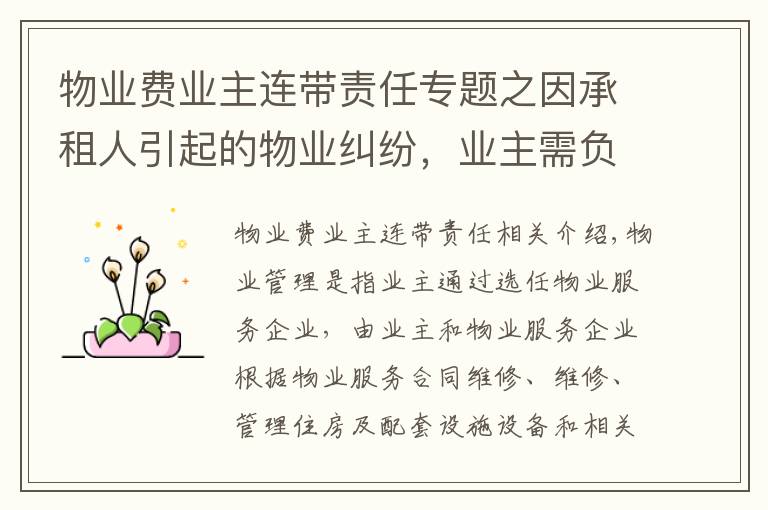 物业费业主连带责任专题之因承租人引起的物业纠纷，业主需负

物业费业主连带责任相关介绍，物业管理是指业主通过选任物业服务企业，由业主和物业服务企业根据物业服务合同维修、维修、管理住房及配套设施设备和相关